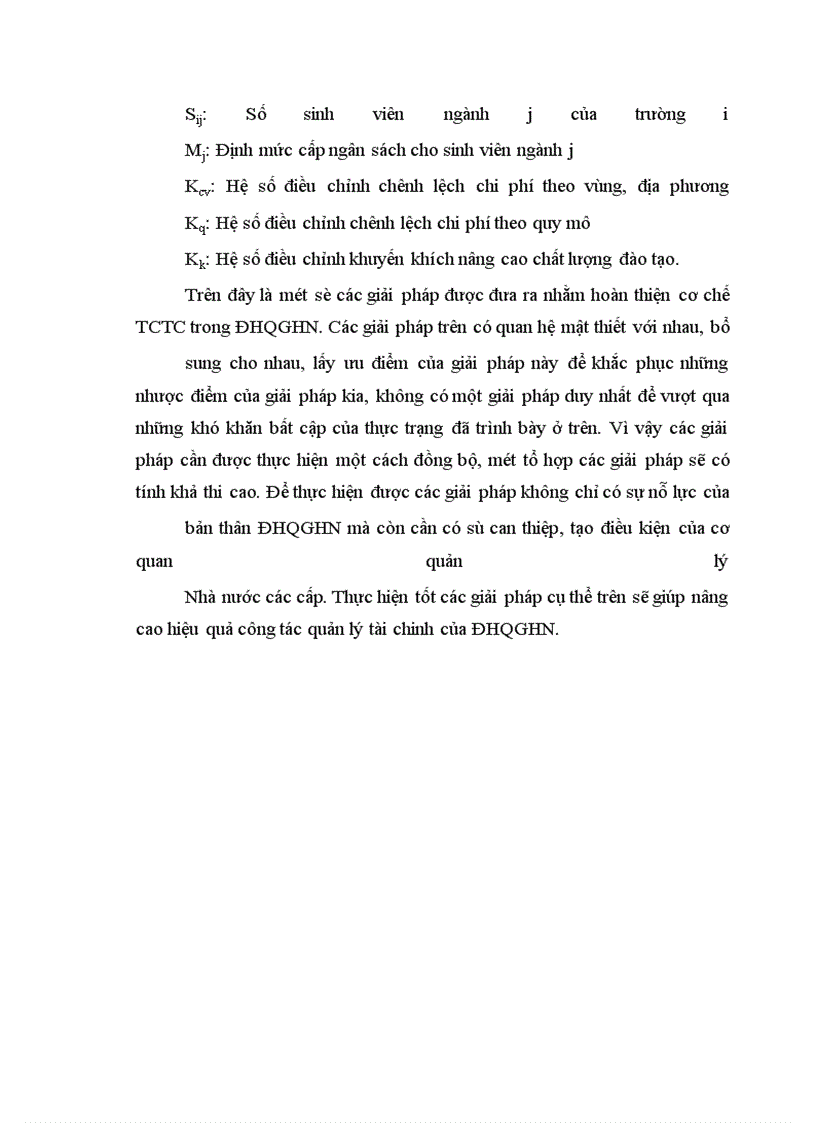 $S_{ij}$: Số sinh viên ngành j của trường i

$M_j$: Định mức cấp ngân sách cho sinh viên ngành j

$K_{cv}$: Hệ số điều chỉnh chênh lệch chi phí theo vùng, địa phương

$K_q$: Hệ số điều chỉnh chênh lệch chi phí theo quy mô

$K_k$: Hệ số điều chỉnh khuyến khích nâng cao chất lượng đào tạo.

Trên đây là mét sè các giải pháp được đưa ra nhằm hoàn thiện cơ chế TCTC trong ĐHQGHN. Các giải pháp trên có quan hệ mật thiết với nhau, bổ

sung cho nhau, lấy ưu điểm của giải pháp này để khắc phục những nhược điểm của giải pháp kia, không có một giải pháp duy nhất để vượt qua những khó khăn bất cập của thực trạng đã trình bày ở trên. Vì vậy các giải pháp cần được thực hiện một cách đồng bộ, mét tổ hợp các giải pháp sẽ có tính khả thi cao. Để thực hiện được các giải pháp không chỉ có sự nỗ lực của

bản thân ĐHQGHN mà còn cần có sù can thiệp, tạo điều kiện của cơ quan quản lý

Nhà nước các cấp. Thực hiện tốt các giải pháp cụ thể trên sẽ giúp nâng cao hiệu quả công tác quản lý tài chính của ĐHQGHN.